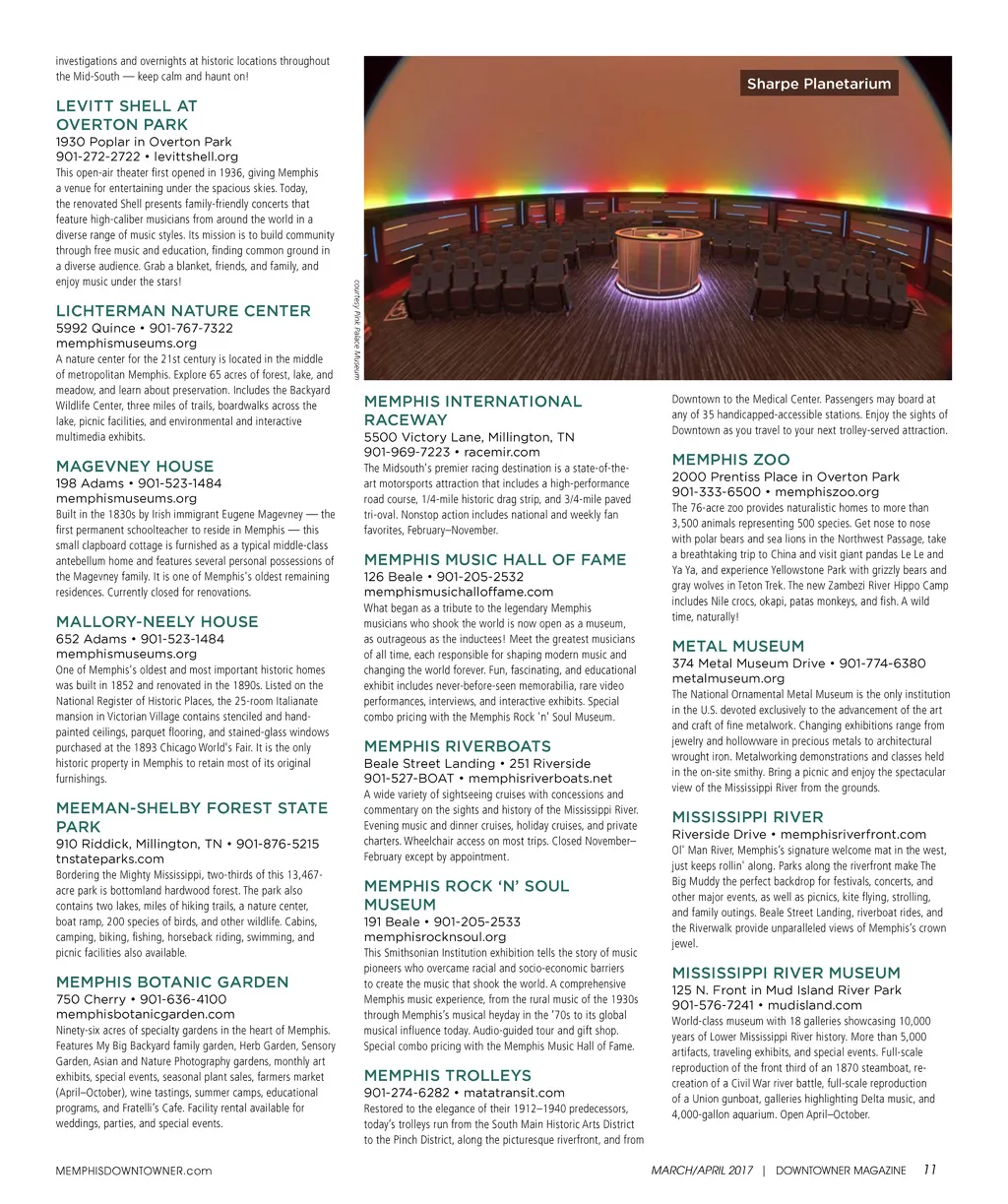 investigations and overnights at historic locations throughout the Mid-South — keep calm and haunt on!

LEVITT SHELL AT OVERTON PARK
1930 Poplar in Overton Park
901-272-2722 • levittshell.org
This open-air theater first opened in 1936, giving Memphis a venue for entertaining under the spacious skies. Today, the renovated Shell presents family-friendly concerts that feature high-caliber musicians from around the world in a diverse range of music styles. Its mission is to build community through free music and education, finding common ground in a diverse audience. Grab a blanket, friends, and family, and enjoy music under the stars!

LICHTERMAN NATURE CENTER
5992 Quince • 901-767-7322
memphismuseums.org
A nature center for the 21st century is located in the middle of metropolitan Memphis. Explore 65 acres of forest, lake, and meadow, and learn about preservation. Includes the Backyard Wildlife Center, three miles of trails, boardwalks across the lake, picnic facilities, and environmental and interactive multimedia exhibits.

MAGEVNEY HOUSE
198 Adams • 901-523-1484
memphismuseums.org
Built in the 1830s by Irish immigrant Eugene Magevney — the first permanent schoolteacher to reside in Memphis — this small clapboard cottage is furnished as a typical middle-class antebellum home and features several personal possessions of the Magevney family. It is one of Memphis's oldest remaining residences. Currently closed for renovations.

MALLORY-NEELY HOUSE
652 Adams • 901-523-1484
memphismuseums.org
One of Memphis's oldest and most important historic homes was built in 1852 and renovated in the 1890s. Listed on the National Register of Historic Places, the 25-room Italianate mansion in Victorian Village contains stenciled and hand-painted ceilings, parquet flooring, and stained-glass windows purchased at the 1893 Chicago World's Fair. It is the only historic property in Memphis to retain most of its original furnishings.

MEEMAN-SHELBY FOREST STATE PARK
910 Riddick, Millington, TN • 901-876-5215
tnstateparks.com
Bordering the Mighty Mississippi, two-thirds of this 13,467-acre park is bottomland hardwood forest. The park also contains two lakes, miles of hiking trails, a nature center, boat ramp, 200 species of birds, and other wildlife. Cabins, camping, biking, fishing, horseback riding, swimming, and picnic facilities also available.

MEMPHIS BOTANIC GARDEN
750 Cherry • 901-636-4100
memphisbotanicgarden.com
Ninety-six acres of specialty gardens in the heart of Memphis. Features My Big Backyard family garden, Herb Garden, Sensory Garden, Asian and Nature Photography gardens, monthly art exhibits, special events, seasonal plant sales, farmers market (April–October), wine tastings, summer camps, educational programs, and Fratelli's Cafe. Facility rental available for weddings, parties, and special events.

Sharpe Planetarium

courtesy Pink Palace Museum

MEMPHIS INTERNATIONAL RACEWAY
5500 Victory Lane, Millington, TN
901-969-7223 • racemir.com
The Midsouth's premier racing destination is a state-of-the-art motorsports attraction that includes a high-performance road course, 1/4-mile historic drag strip, and 3/4-mile paved tri-oval. Nonstop action includes national and weekly fan favorites, February–November.

MEMPHIS MUSIC HALL OF FAME
126 Beale • 901-205-2532
memphismusichalloffame.com
What began as a tribute to the legendary Memphis musicians who shook the world is now open as a museum, as outrageous as the inductees! Meet the greatest musicians of all time, each responsible for shaping modern music and changing the world forever. Fun, fascinating, and educational exhibit includes never-before-seen memorabilia, rare video performances, interviews, and interactive exhibits. Special combo pricing with the Memphis Rock 'n' Soul Museum.

MEMPHIS RIVERBOATS
Beale Street Landing • 251 Riverside
901-527-BOAT • memphisriverboats.net
A wide variety of sightseeing cruises with concessions and commentary on the sights and history of the Mississippi River. Evening music and dinner cruises, holiday cruises, and private charters. Wheelchair access on most trips. Closed November–February except by appointment.

MEMPHIS ROCK 'N' SOUL MUSEUM
191 Beale • 901-205-2533
memphisrocknsoul.org
This Smithsonian Institution exhibition tells the story of music pioneers who overcame racial and socio-economic barriers to create the music that shook the world. A comprehensive Memphis music experience, from the rural music of the 1930s through Memphis's musical heyday in the '70s to its global musical influence today. Audio-guided tour and gift shop. Special combo pricing with the Memphis Music Hall of Fame.

MEMPHIS TROLLEYS
901-274-6282 • matatransit.com
Restored to the elegance of their 1912–1940 predecessors, today's trolleys run from the South Main Historic Arts District to the Pinch District, along the picturesque riverfront, and from Downtown to the Medical Center. Passengers may board at any of 35 handicapped-accessible stations. Enjoy the sights of Downtown as you travel to your next trolley-served attraction.

MEMPHIS ZOO
2000 Prentiss Place in Overton Park
901-333-6500 • memphiszoo.org
The 76-acre zoo provides naturalistic homes to more than 3,500 animals representing 500 species. Get nose to nose with polar bears and sea lions in the Northwest Passage, take a breathtaking trip to China and visit giant pandas Le Le and Ya Ya, and experience Yellowstone Park with grizzly bears and gray wolves in Teton Trek. The new Zambezi River Hippo Camp includes Nile crocs, okapi, patas monkeys, and fish. A wild time, naturally!

METAL MUSEUM
374 Metal Museum Drive • 901-774-6380
metalmuseum.org
The National Ornamental Metal Museum is the only institution in the U.S. devoted exclusively to the advancement of the art and craft of fine metalwork. Changing exhibitions range from jewelry and hollowware in precious metals to architectural wrought iron. Metalworking demonstrations and classes held in the on-site smithy. Bring a picnic and enjoy the spectacular view of the Mississippi River from the grounds.

MISSISSIPPI RIVER
Riverside Drive • memphisriverfront.com
Ol' Man River, Memphis's signature welcome mat in the west, just keeps rollin' along. Parks along the riverfront make The Big Muddy the perfect backdrop for festivals, concerts, and other major events, as well as picnics, kite flying, strolling, and family outings. Beale Street Landing, riverboat rides, and the Riverwalk provide unparalleled views of Memphis's crown jewel.

MISSISSIPPI RIVER MUSEUM
125 N. Front in Mud Island River Park
901-576-7241 • mudisland.com
World-class museum with 18 galleries showcasing 10,000 years of Lower Mississippi River history. More than 5,000 artifacts, traveling exhibits, and special events. Full-scale reproduction of the front third of an 1870 steamboat, re-creation of a Civil War river battle, full-scale reproduction of a Union gunboat, galleries highlighting Delta music, and 4,000-gallon aquarium. Open April–October.

MEMPHISDOWNTOWNER.com

MARCH/APRIL 2017 | DOWNTOWNER MAGAZINE 11